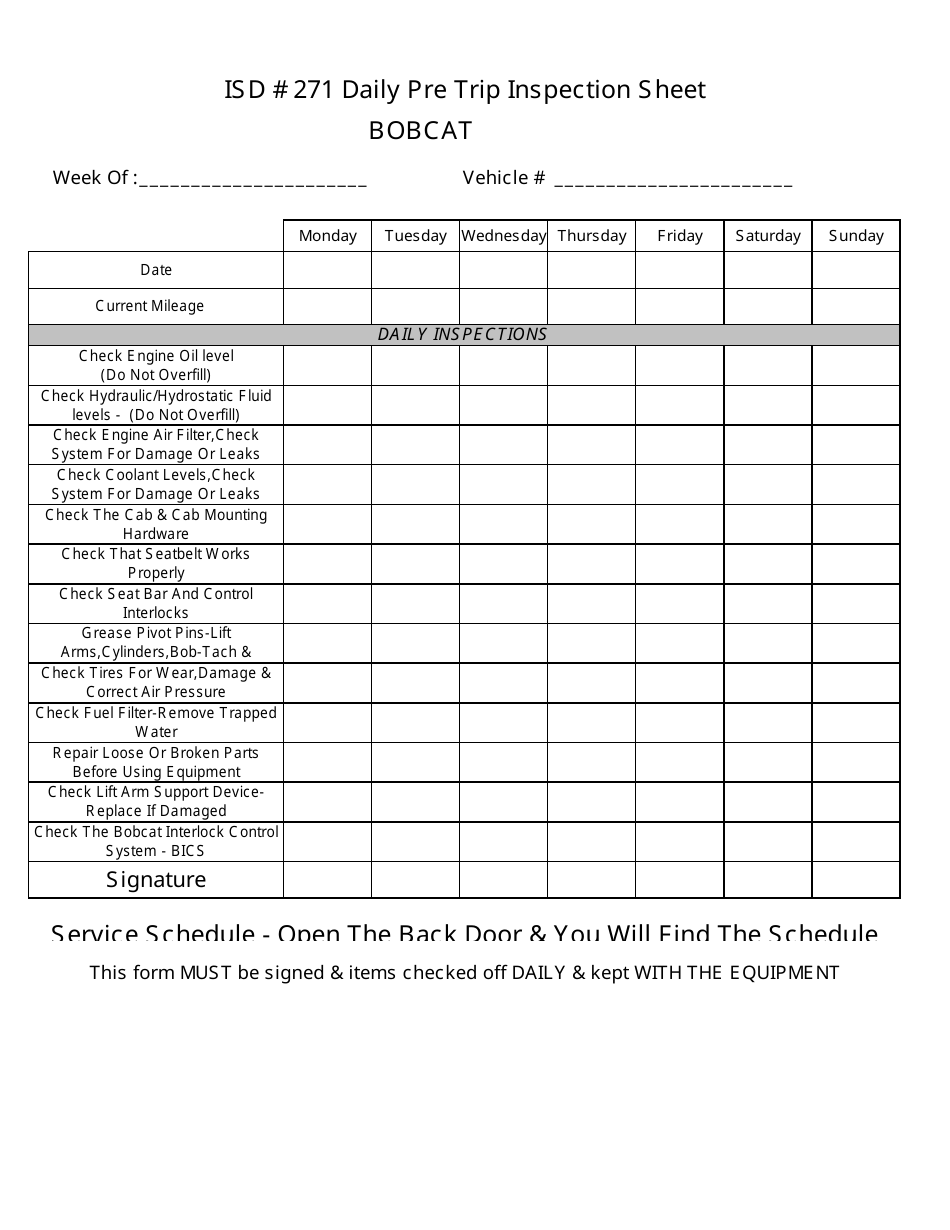 ISD # 271 Daily Pre Trip Inspection Sheet
BOBCAT

Week Of :____ Vehicle # ____

| | Monday | Tuesday | Wednesday | Thursday | Friday | Saturday | Sunday |
|---|---|---|---|---|---|---|---|
| Date | | | | | | | |
| Current Mileage | | | | | | | |
| DAILY INSPECTIONS | | | | | | | |
| Check Engine Oil level (Do Not Overfill) | | | | | | | |
| Check Hydraulic/Hydrostatic Fluid levels - (Do Not Overfill) | | | | | | | |
| Check Engine Air Filter,Check System For Damage Or Leaks | | | | | | | |
| Check Coolant Levels,Check System For Damage Or Leaks | | | | | | | |
| Check The Cab & Cab Mounting Hardware | | | | | | | |
| Check That Seatbelt Works Properly | | | | | | | |
| Check Seat Bar And Control Interlocks | | | | | | | |
| Grease Pivot Pins-Lift Arms,Cylinders,Bob-Tach & | | | | | | | |
| Check Tires For Wear,Damage & Correct Air Pressure | | | | | | | |
| Check Fuel Filter-Remove Trapped Water | | | | | | | |
| Repair Loose Or Broken Parts Before Using Equipment | | | | | | | |
| Check Lift Arm Support Device-Replace If Damaged | | | | | | | |
| Check The Bobcat Interlock Control System - BICS | | | | | | | |
| Signature | | | | | | | |

Service Schedule - Open The Back Door & You Will Find The Schedule

This form MUST be signed & items checked off DAILY & kept WITH THE EQUIPMENT